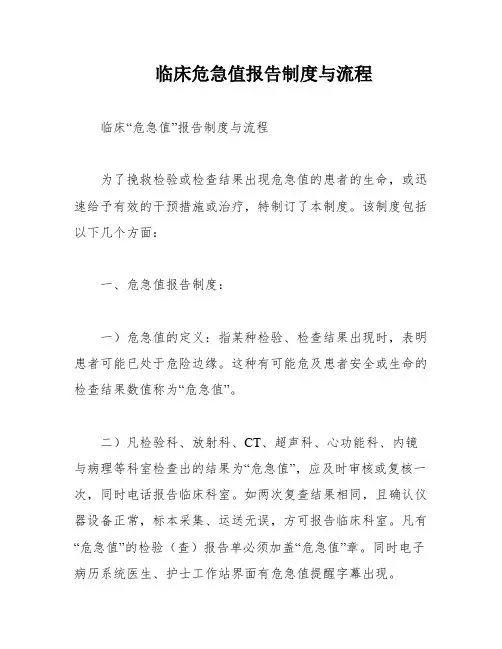 临床危急值报告制度与流程

临床“危急值”报告制度与流程

为了挽救检验或检查结果出现危急值的患者的生命，或迅速给予有效的干预措施或治疗，特制订了本制度。该制度包括以下几个方面：

一、危急值报告制度：

一）危急值的定义：指某种检验、检查结果出现时，表明患者可能已处于危险边缘。这种有可能危及患者安全或生命的检查结果数值称为“危急值”。

二）凡检验科、放射科、CT、超声科、心功能科、内镜与病理等科室检查出的结果为“危急值”，应及时审核或复核一次，同时电话报告临床科室。如两次复查结果相同，且确认仪器设备正常，标本采集、运送无误，方可报告临床科室。凡有“危急值”的检验（查）报告单必须加盖“危急值”章。同时电子病历系统医生、护士工作站界面有危急值提醒字幕出现。